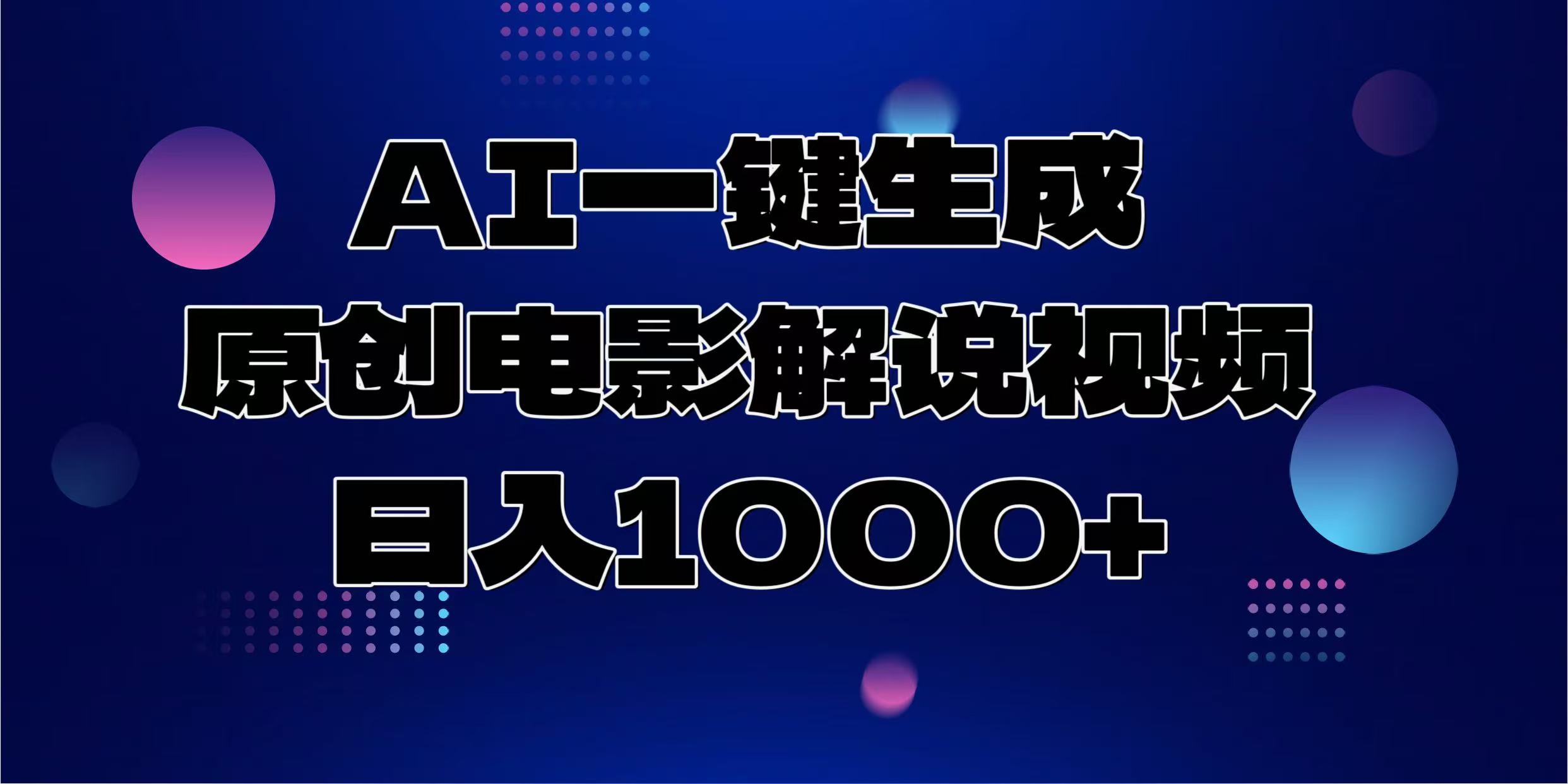 AI一键生成
原创电影解说视频
日入1000+